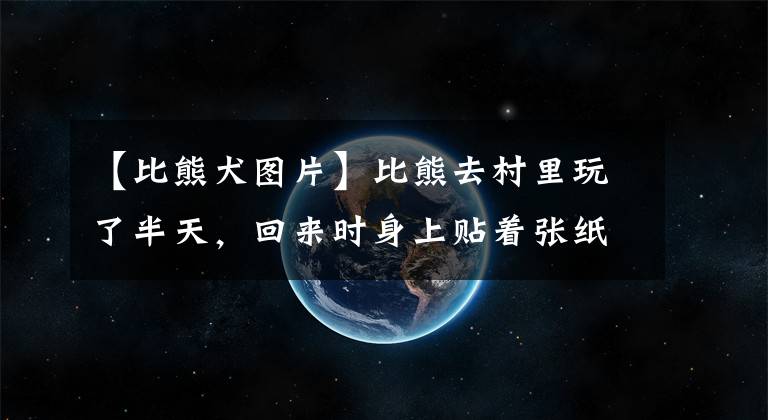 【比熊犬图片】比熊去村里玩了半天，回来时身上贴着张纸